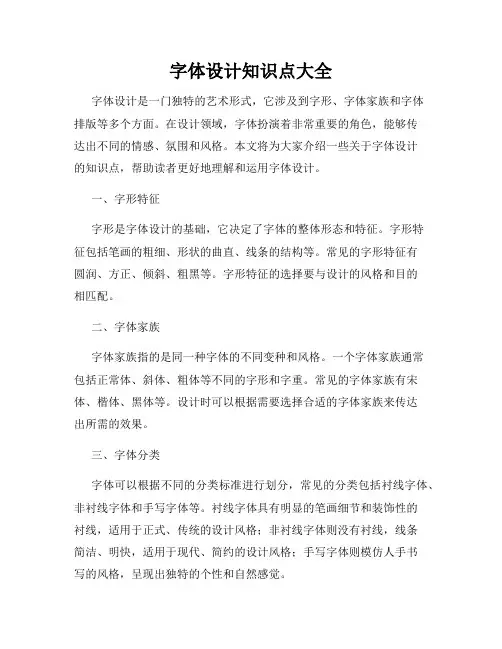 字体设计知识点大全

字体设计是一门独特的艺术形式，它涉及到字形、字体家族和字体排版等多个方面。在设计领域，字体扮演着非常重要的角色，能够传达出不同的情感、氛围和风格。本文将为大家介绍一些关于字体设计的知识点，帮助读者更好地理解和运用字体设计。

一、字形特征

字形是字体设计的基础，它决定了字体的整体形态和特征。字形特征包括笔画的粗细、形状的曲直、线条的结构等。常见的字形特征有圆润、方正、倾斜、粗黑等。字形特征的选择要与设计的风格和目的相匹配。

二、字体家族

字体家族指的是同一种字体的不同变种和风格。一个字体家族通常包括正常体、斜体、粗体等不同的字形和字重。常见的字体家族有宋体、楷体、黑体等。设计时可以根据需要选择合适的字体家族来传达出所需的效果。

三、字体分类

字体可以根据不同的分类标准进行划分，常见的分类包括衬线字体、非衬线字体和手写字体等。衬线字体具有明显的笔画细节和装饰性的衬线，适用于正式、传统的设计风格；非衬线字体则没有衬线，线条简洁、明快，适用于现代、简约的设计风格；手写字体则模仿人手书写的风格，呈现出独特的个性和自然感觉。